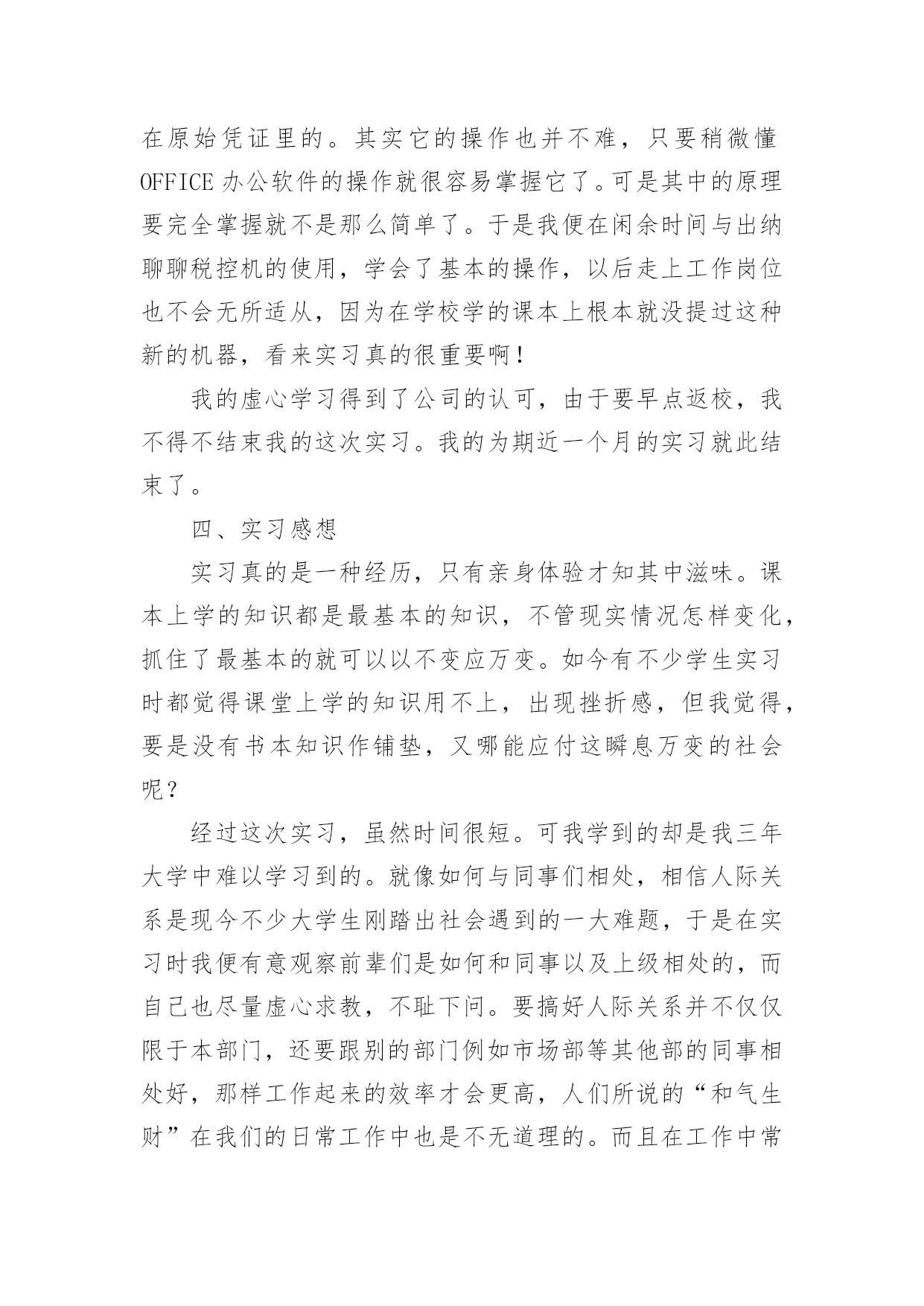 在原始凭证里的。其实它的操作也并不难，只要稍微懂OFFICE办公软件的操作就很容易掌握它了。可是其中的原理要完全掌握就不是那么简单了。于是我便在闲余时间与出纳聊聊税控机的使用，学会了基本的操作，以后走上工作岗位也不会无所适从，因为在学校学的课本上根本就没提过这种新的机器，看来实习真的很重要啊！

我的虚心学习得到了公司的认可，由于要早点返校，我不得不结束我的这次实习。我的为期近一个月的实习就此结束了。

四、实习感想

实习真的是一种经历，只有亲身体验才知其中滋味。课本上学的知识都是最基本的知识，不管现实情况怎样变化，抓住了最基本的就可以以不变应万变。如今有不少学生实习时都觉得课堂上学的知识用不上，出现挫折感，但我觉得，要是没有书本知识作铺垫，又哪能应付这瞬息万变的社会呢？

经过这次实习，虽然时间很短。可我学到的却是我三年大学中难以学习到的。就像如何与同事们相处，相信人际关系是现今不少大学生刚踏出社会遇到的一大难题，于是在实习时我便有意观察前辈们是如何和同事以及上级相处的，而自己也尽量虚心求教，不耻下问。要搞好人际关系并不仅仅限于本部门，还要跟别的部门例如市场部等其他部的同事相处好，那样工作起来的效率才会更高，人们所说的“和气生财”在我们的日常工作中也是不无道理的。而且在工作中常